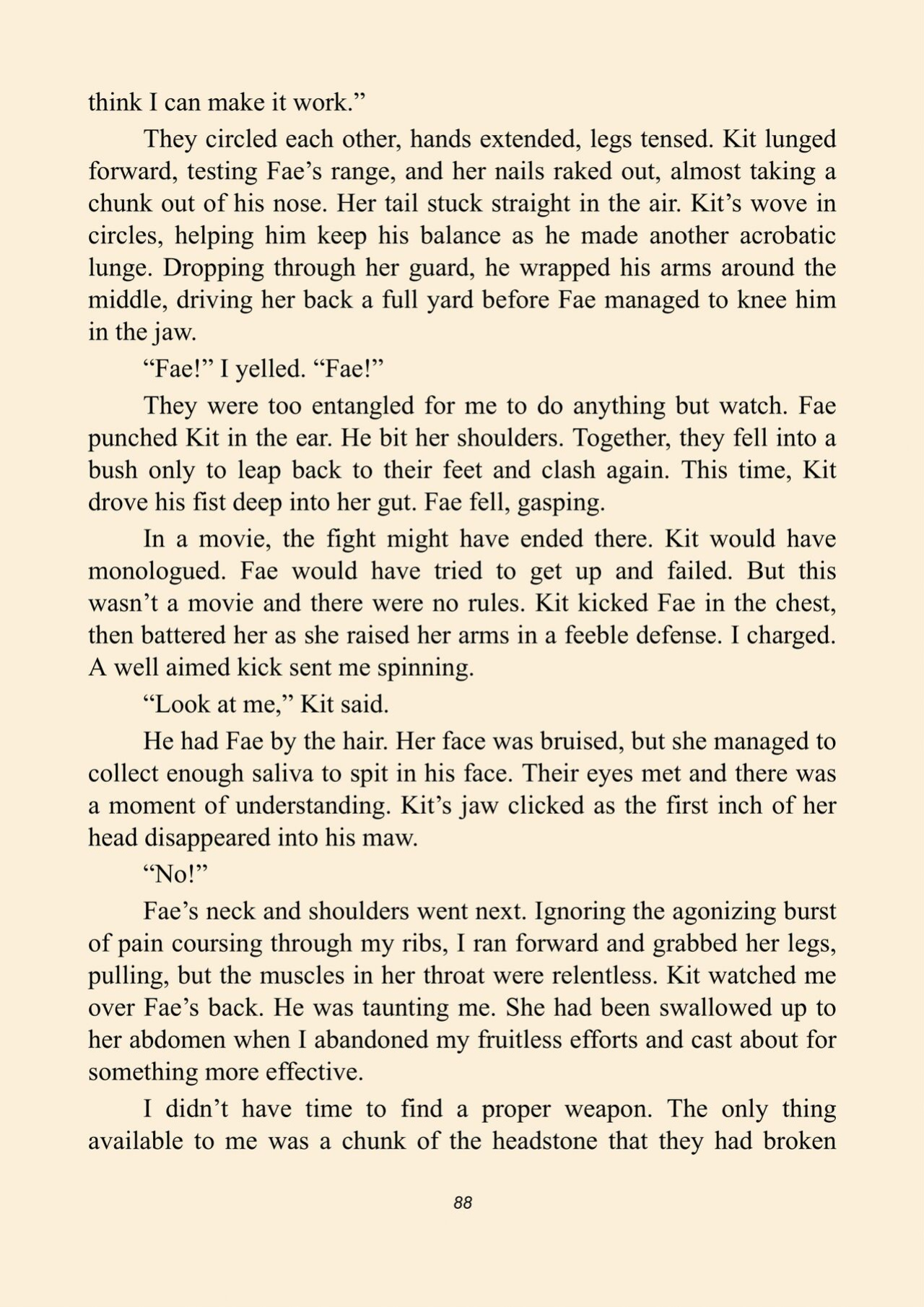 think I can make it work."

They circled each other, hands extended, legs tensed. Kit lunged forward, testing Fae's range, and her nails raked out, almost taking a chunk out of his nose. Her tail stuck straight in the air. Kit's wove in circles, helping him keep his balance as he made another acrobatic lunge. Dropping through her guard, he wrapped his arms around the middle, driving her back a full yard before Fae managed to knee him in the jaw.

"Fae!" I yelled. "Fae!"

They were too entangled for me to do anything but watch. Fae punched Kit in the ear. He bit her shoulders. Together, they fell into a bush only to leap back to their feet and clash again. This time, Kit drove his fist deep into her gut. Fae fell, gasping.

In a movie, the fight might have ended there. Kit would have monologued. Fae would have tried to get up and failed. But this wasn't a movie and there were no rules. Kit kicked Fae in the chest, then battered her as she raised her arms in a feeble defense. I charged. A well aimed kick sent me spinning.

"Look at me," Kit said.

He had Fae by the hair. Her face was bruised, but she managed to collect enough saliva to spit in his face. Their eyes met and there was a moment of understanding. Kit's jaw clicked as the first inch of her head disappeared into his maw.

"No!"

Fae's neck and shoulders went next. Ignoring the agonizing burst of pain coursing through my ribs, I ran forward and grabbed her legs, pulling, but the muscles in her throat were relentless. Kit watched me over Fae's back. He was taunting me. She had been swallowed up to her abdomen when I abandoned my fruitless efforts and cast about for something more effective.

I didn't have time to find a proper weapon. The only thing available to me was a chunk of the headstone that they had broken

88